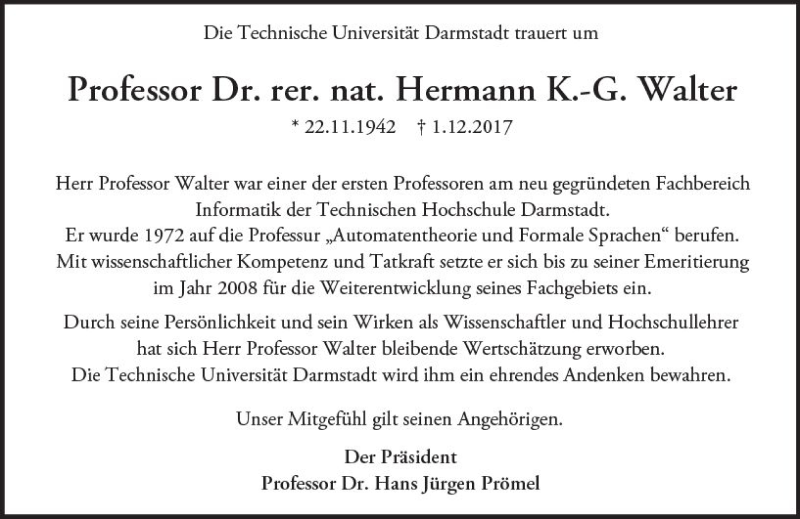 Die Technische Universität Darmstadt trauert um

Professor Dr. rer. nat. Hermann K.-G. Walter

* 22.11.1942 † 1.12.2017

Herr Professor Walter war einer der ersten Professoren am neu gegründeten Fachbereich Informatik der Technischen Hochschule Darmstadt. Er wurde 1972 auf die Professur „Automatentheorie und Formale Sprachen“ berufen. Mit wissenschaftlicher Kompetenz und Tatkraft setzte er sich bis zu seiner Emeritierung im Jahr 2008 für die Weiterentwicklung seines Fachgebiets ein.

Durch seine Persönlichkeit und sein Wirken als Wissenschaftler und Hochschullehrer hat sich Herr Professor Walter bleibende Wertschätzung erworben. Die Technische Universität Darmstadt wird ihm ein ehrendes Andenken bewahren.

Unser Mitgefühl gilt seinen Angehörigen.

Der Präsident
Professor Dr. Hans Jürgen Prömel